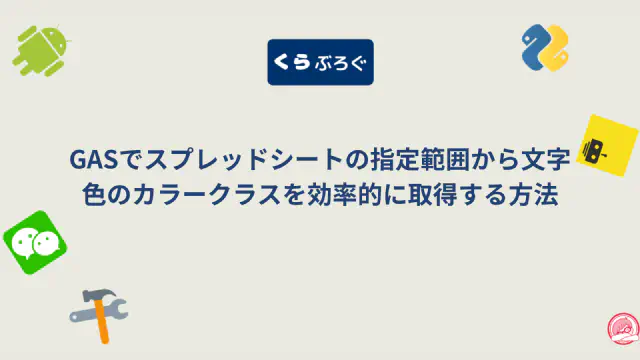 くら ぶろぐ

GASでスプレッドシートの指定範囲から文字色のカラークラスを効率的に取得する方法